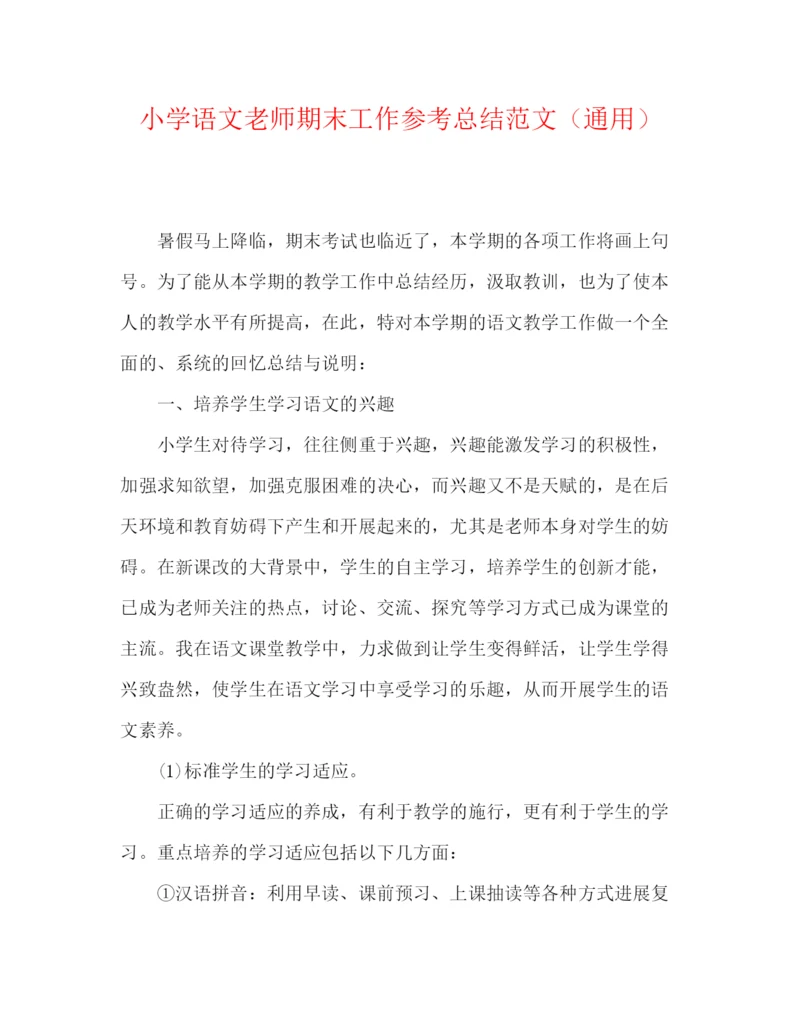 小学语文老师期末工作参考总结范文（通用）

暑假马上降临，期末考试也临近了，本学期的各项工作将画上句号。为了能从本学期的教学工作中总结经历，汲取教训，也为了使本人的教学水平有所提高，在此，特对本学期的语文教学工作做一个全面的、系统的回忆总结与说明：

一、培养学生学习语文的兴趣

小学生对待学习，往往侧重于兴趣，兴趣能激发学习的积极性，加强求知欲望，加强克服困难的决心，而兴趣又不是天赋的，是在后天环境和教育妨碍下产生和开展起来的，尤其是老师本身对学生的妨碍。在新课改的大背景中，学生的自主学习，培养学生的创新才能，已成为老师关注的热点，讨论、交流、探究等学习方式已成为课堂的主流。我在语文课堂教学中，力求做到让学生变得鲜活，让学生学得兴致盎然，使学生在语文学习中享受学习的乐趣，从而开展学生的语文素养。

⑴标准学生的学习适应。

正确的学习适应的养成，有利于教学的施行，更有利于学生的学习。重点培养的学习适应包括以下几方面：

①汉语拼音：利用早读、课前预习、上课抽读等各种方式进展复